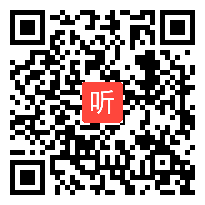 听